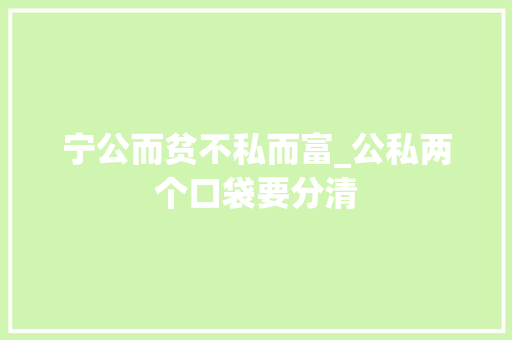 宁公而贫不私而富_公私两个口袋要分清